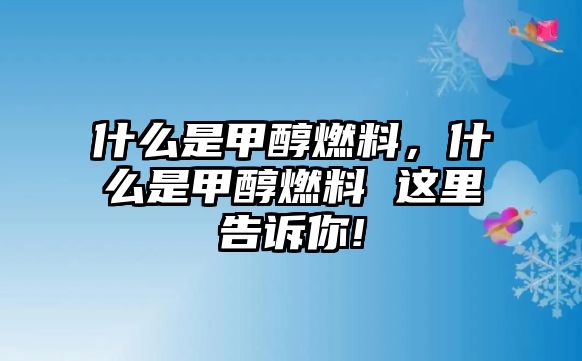 什么是甲醇燃料，什么是甲醇燃料 这里告诉你！